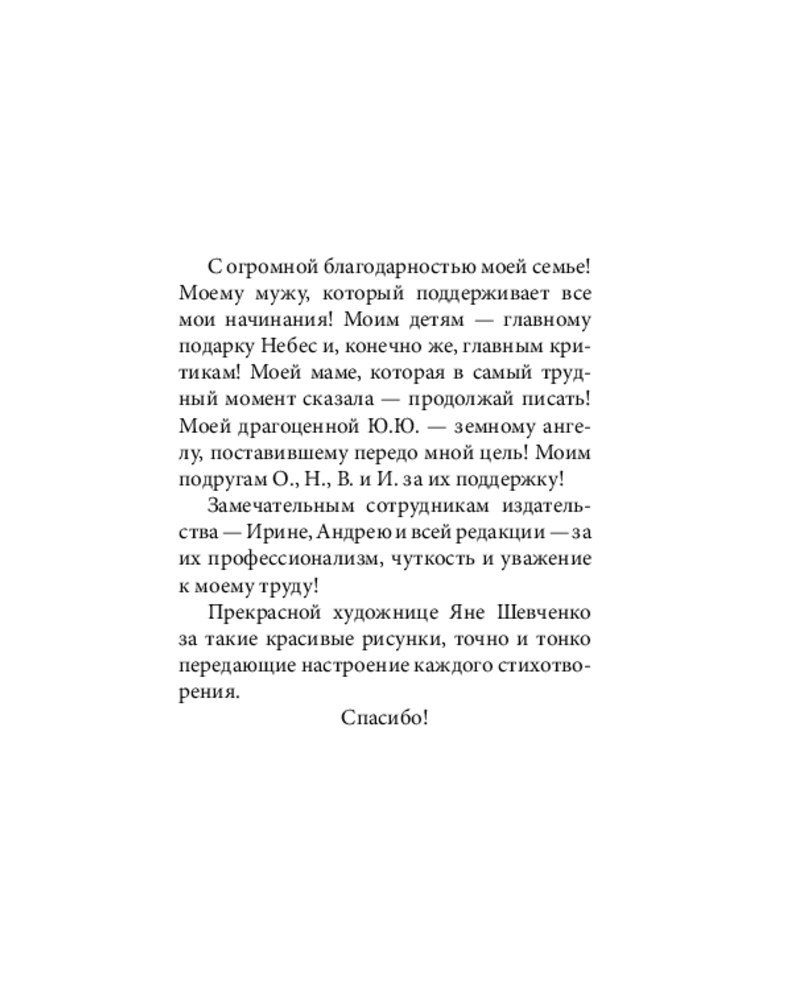 С огромной благодарностью моей семье! Моему мужу, который поддерживает все мои начинания! Моим детям — главному подарку Небес и, конечно же, главным критикам! Моей маме, которая в самый трудный момент сказала — продолжай писать! Моей драгоценной Ю.Ю. — земному ангелу, поставившему передо мной цель! Моим подругам О., Н., В. и И. за их поддержку!

Замечательным сотрудникам издательства — Ирине, Андрею и всей редакции — за их профессионализм, чуткость и уважение к моему труду!

Прекрасной художнице Яне Шевченко за такие красивые рисунки, точно и тонко передающие настроение каждого стихотворения.

Спасибо!